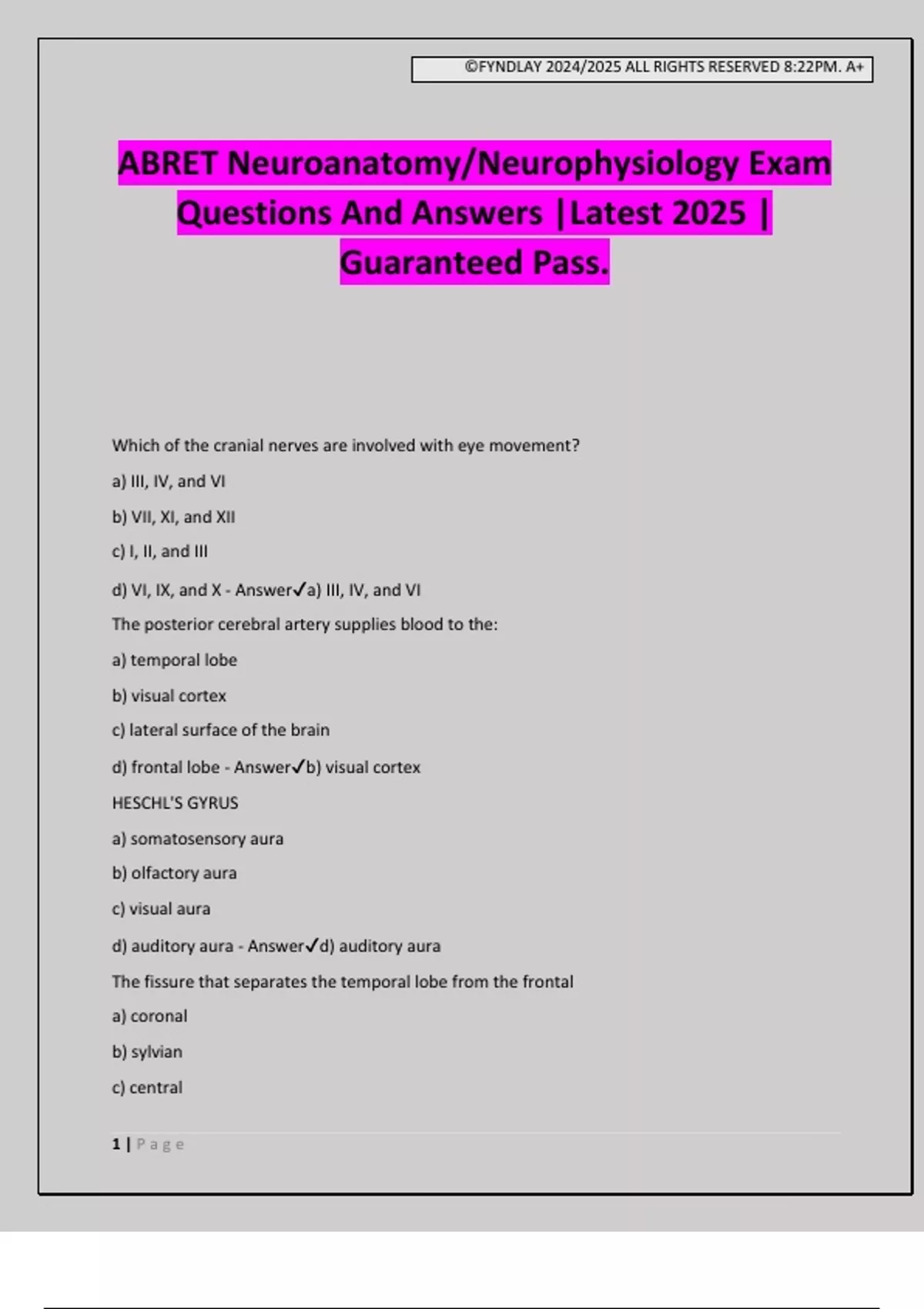 ©FYNDLAY 2024/2025 ALL RIGHTS RESERVED 8:22PM. A+

ABRET Neuroanatomy/Neurophysiology Exam Questions And Answers |Latest 2025 | Guaranteed Pass.

Which of the cranial nerves are involved with eye movement?

a) III, IV, and VI

b) VII, XI, and XII

c) I, II, and III

d) VI, IX, and X - Answer✓a) III, IV, and VI

The posterior cerebral artery supplies blood to the:

a) temporal lobe

b) visual cortex

c) lateral surface of the brain

d) frontal lobe - Answer✓b) visual cortex

HESCHL'S GYRUS

a) somatosensory aura

b) olfactory aura

c) visual aura

d) auditory aura - Answer✓d) auditory aura

The fissure that separates the temporal lobe from the frontal

a) coronal

b) sylvian

c) central

1 | Page